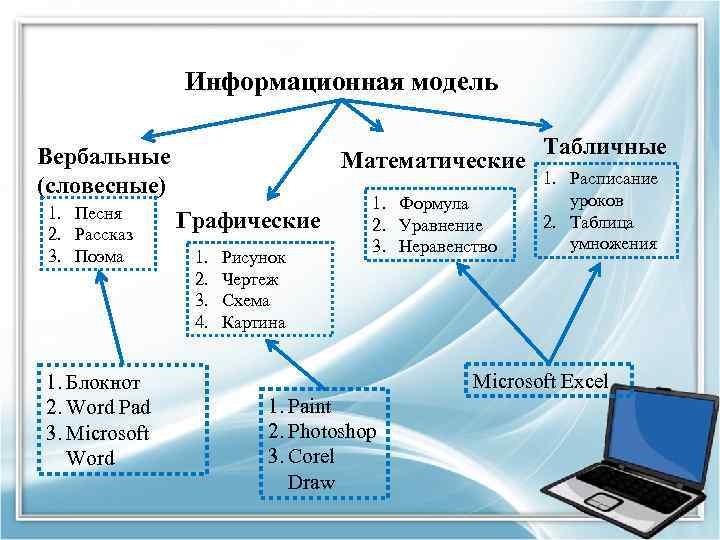 Информационная модель

Вербальные (словесные)
1. Песня
2. Рассказ
3. Поэма

Графические
1. Рисунок
2. Чертеж
3. Схема
4. Картина

Математические
1. Формула
2. Уравнение
3. Неравенство

Табличные
1. Расписание уроков
2. Таблица умножения

1. Блокнот
2. Word Pad
3. Microsoft Word

1. Paint
2. Photoshop
3. Corel Draw

Microsoft Excel